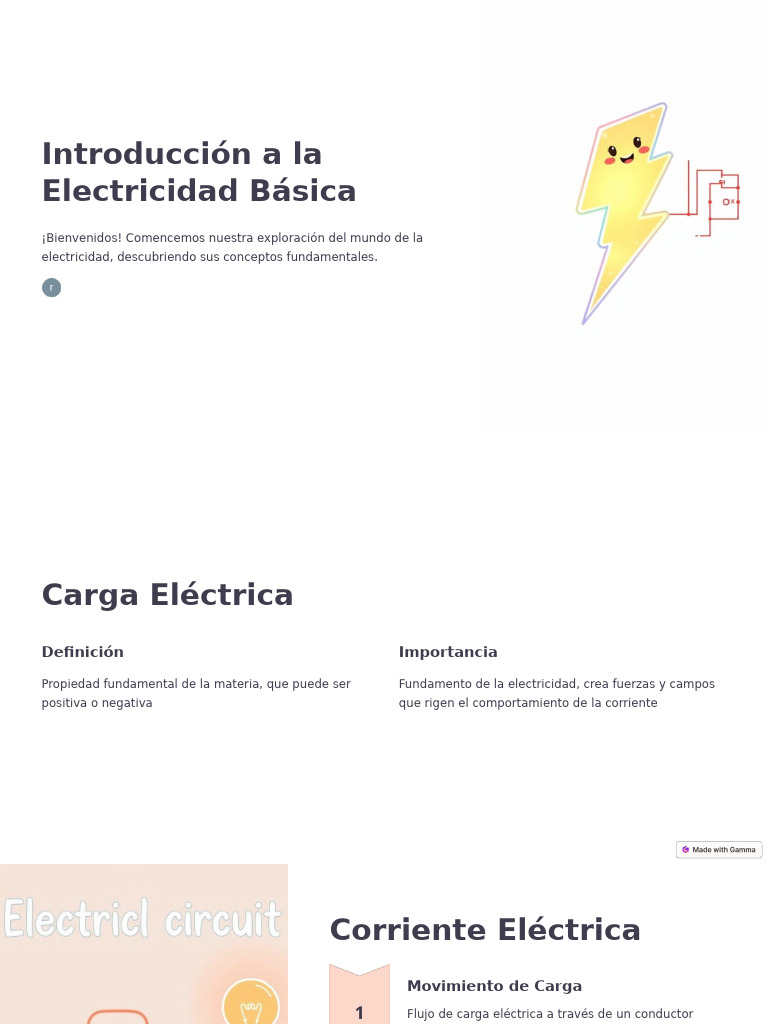 Introducción a la Electricidad Básica

¡Bienvenidos! Comencemos nuestra exploración del mundo de la electricidad, descubriendo sus conceptos fundamentales.

r

Carga Eléctrica

Definición

Propiedad fundamental de la materia, que puede ser positiva o negativa

Importancia

Fundamento de la electricidad, crea fuerzas y campos que rigen el comportamiento de la corriente

Made with Gamma

Electricl circuit

Corriente Eléctrica

1

Movimiento de Carga

Flujo de carga eléctrica a través de un conductor